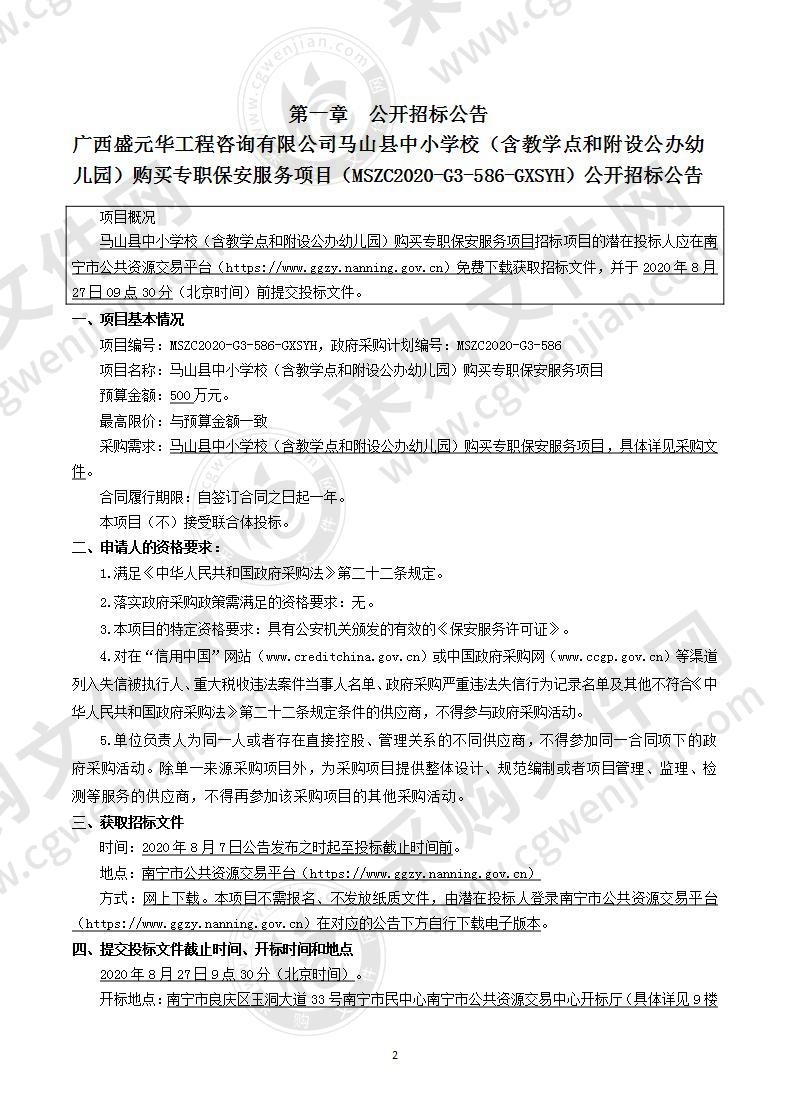 第一章　公开招标公告

广西盛元华工程咨询有限公司马山县中小学校（含教学点和附设公办幼儿园）购买专职保安服务项目（MSZC2020-G3-586-GXSYH）公开招标公告

项目概况

马山县中小学校（含教学点和附设公办幼儿园）购买专职保安服务项目招标项目的潜在投标人应在南宁市公共资源交易平台（https://www.ggzy.nanning.gov.cn）免费下载获取招标文件，并于 2020 年 8 月 27 日 09 点 30 分（北京时间）前提交投标文件。

一、项目基本情况

项目编号：MSZC2020-G3-586-GXSYH，政府采购计划编号：MSZC2020-G3-586

项目名称：马山县中小学校（含教学点和附设公办幼儿园）购买专职保安服务项目

预算金额：500 万元。

最高限价：与预算金额一致

采购需求：马山县中小学校（含教学点和附设公办幼儿园）购买专职保安服务项目，具体详见采购文件。

合同履行期限：自签订合同之日起一年。

本项目（不）接受联合体投标。

二、申请人的资格要求：

1.满足《中华人民共和国政府采购法》第二十二条规定。

2.落实政府采购政策需满足的资格要求：无。

3.本项目的特定资格要求：具有公安机关颁发的有效的《保安服务许可证》。

4.对在“信用中国”网站（www.creditchina.gov.cn）或中国政府采购网（www.ccgp.gov.cn）等渠道列入失信被执行人、重大税收违法案件当事人名单、政府采购严重违法失信行为记录名单及其他不符合《中华人民共和国政府采购法》第二十二条规定条件的供应商，不得参与政府采购活动。

5.单位负责人为同一人或者存在直接控股、管理关系的不同供应商，不得参加同一合同项下的政府采购活动。除单一来源采购项目外，为采购项目提供整体设计、规范编制或者项目管理、监理、检测等服务的供应商，不得再参加该采购项目的其他采购活动。

三、获取招标文件

时间：2020 年 8 月 7 日公告发布之时起至投标截止时间前。

地点：南宁市公共资源交易平台（https://www.ggzy.nanning.gov.cn）

方式：网上下载。本项目不需报名、不发放纸质文件，由潜在投标人登录南宁市公共资源交易平台（https://www.ggzy.nanning.gov.cn）在对应的公告下方自行下载电子版本。

四、提交投标文件截止时间、开标时间和地点

2020 年 8 月 27 日 9 点 30 分（北京时间）。

开标地点：南宁市良庆区玉洞大道 33 号南宁市民中心南宁市公共资源交易中心开标厅（具体详见 9 楼

2